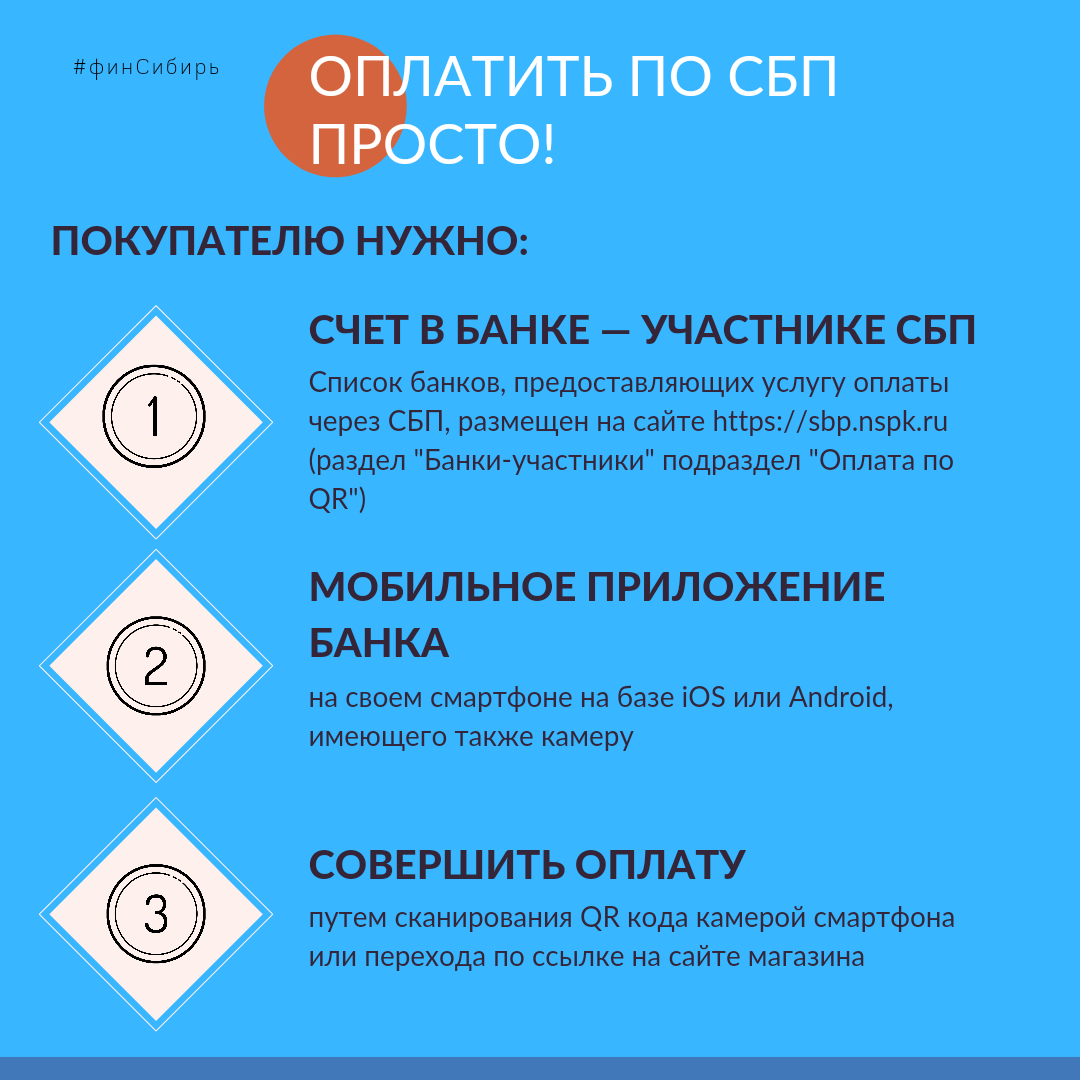 #финСибирь

ОПЛАТИТЬ ПО СБП ПРОСТО!

ПОКУПАТЕЛЮ НУЖНО:

1

СЧЕТ В БАНКЕ — УЧАСТНИКЕ СБП

Список банков, предоставляющих услугу оплаты через СБП, размещен на сайте https://sbp.nspk.ru (раздел "Банки-участники" подраздел "Оплата по QR")

2

МОБИЛЬНОЕ ПРИЛОЖЕНИЕ БАНКА

на своем смартфоне на базе iOS или Android, имеющего также камеру

3

СОВЕРШИТЬ ОПЛАТУ

путем сканирования QR кода камерой смартфона или перехода по ссылке на сайте магазина